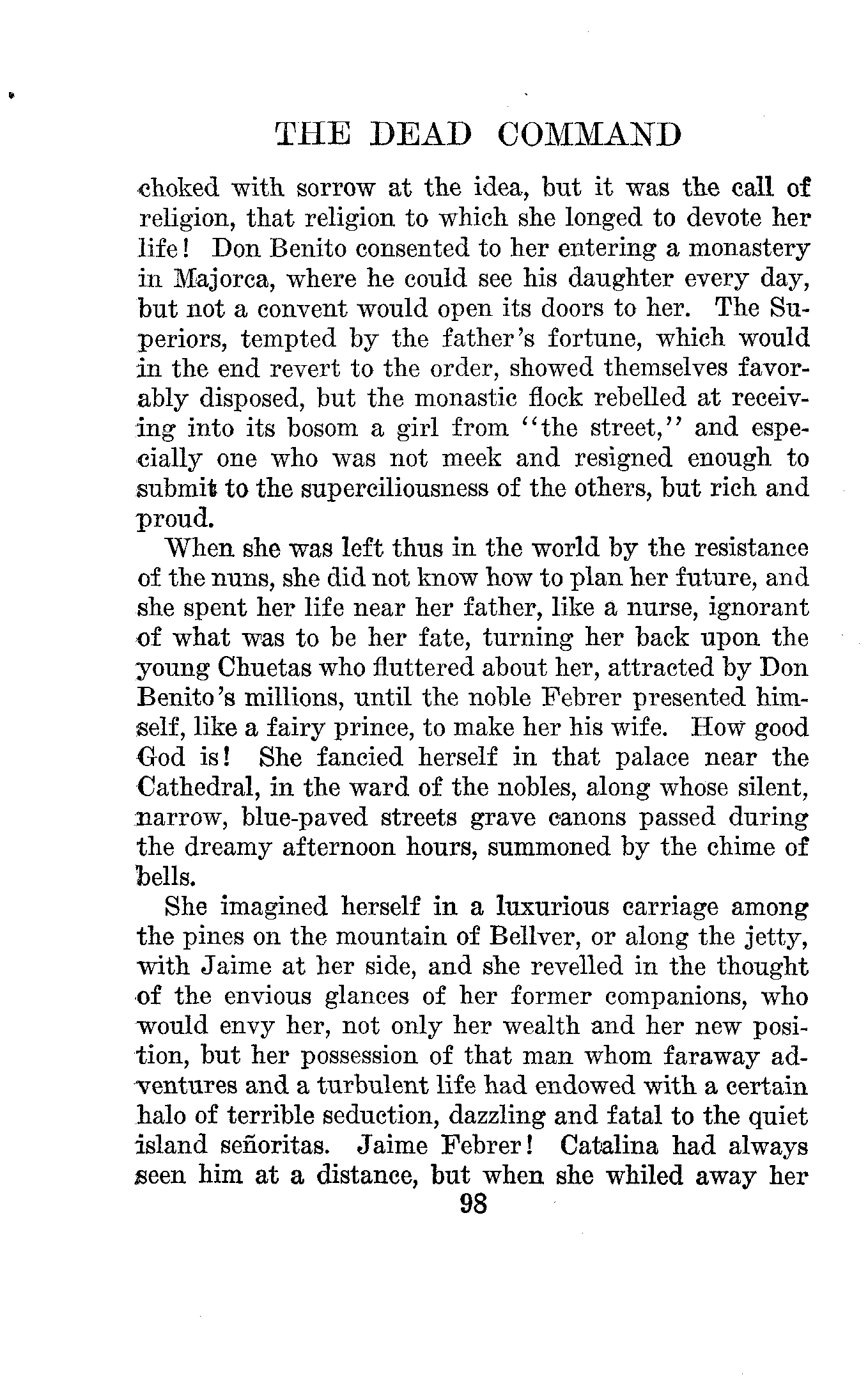 THE DEAD COMMAND

choked with sorrow at the idea, but it was the call of religion, that religion to which she longed to devote her life! Don Benito consented to her entering a monastery in Majorca, where he could see his daughter every day, but not a convent would open its doors to her. The Superiors, tempted by the father's fortune, which would in the end revert to the order, showed themselves favorably disposed, but the monastic flock rebelled at receiving into its bosom a girl from "the street," and especially one who was not meek and resigned enough to submit to the superciliousness of the others, but rich and proud.

When she was left thus in the world by the resistance of the nuns, she did not know how to plan her future, and she spent her life near her father, like a nurse, ignorant of what was to be her fate, turning her back upon the young Chuetas who fluttered about her, attracted by Don Benito's millions, until the noble Febrer presented himself, like a fairy prince, to make her his wife. How good God is! She fancied herself in that palace near the Cathedral, in the ward of the nobles, along whose silent, narrow, blue-paved streets grave canons passed during the dreamy afternoon hours, summoned by the chime of bells.

She imagined herself in a luxurious carriage among the pines on the mountain of Bellver, or along the jetty, with Jaime at her side, and she revelled in the thought of the envious glances of her former companions, who would envy her, not only her wealth and her new position, but her possession of that man whom faraway adventures and a turbulent life had endowed with a certain halo of terrible seduction, dazzling and fatal to the quiet island señoritas. Jaime Febrer! Catalina had always seen him at a distance, but when she whiled away her

98